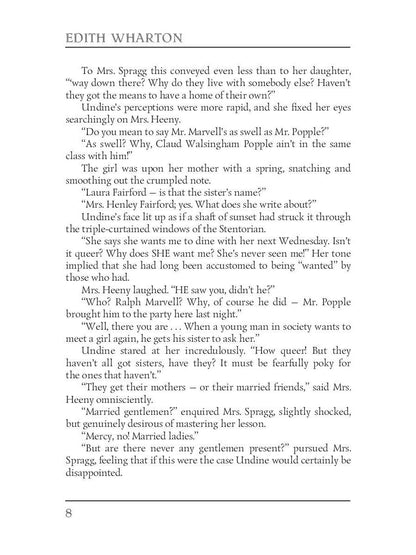 EDITH WHARTON

To Mrs. Spragg this conveyed even less than to her daughter, "'way down there? Why do they live with somebody else? Haven't they got the means to have a home of their own?"

Undine's perceptions were more rapid, and she fixed her eyes searchingly on Mrs. Heeny.

"Do you mean to say Mr. Marvell's as swell as Mr. Popple?"

"As swell? Why, Claud Walsingham Popple ain't in the same class with him!"

The girl was upon her mother with a spring, snatching and smoothing out the crumpled note.

"Laura Fairford — is that the sister's name?"

"Mrs. Henley Fairford; yes. What does she write about?"

Undine's face lit up as if a shaft of sunset had struck it through the triple-curtained windows of the Stentorian.

"She says she wants me to dine with her next Wednesday. Isn't it queer? Why does SHE want me? She's never seen me!" Her tone implied that she had long been accustomed to being "wanted" by those who had.

Mrs. Heeny laughed. "HE saw you, didn't he?"

"Who? Ralph Marvell? Why, of course he did — Mr. Popple brought him to the party here last night."

"Well, there you are . . . When a young man in society wants to meet a girl again, he gets his sister to ask her."

Undine stared at her incredulously. "How queer! But they haven't all got sisters, have they? It must be fearfully poky for the ones that haven't."

"They get their mothers — or their married friends," said Mrs. Heeny omnisciently.

"Married gentlemen?" enquired Mrs. Spragg, slightly shocked, but genuinely desirous of mastering her lesson.

"Mercy, no! Married ladies."

"But are there never any gentlemen present?" pursued Mrs. Spragg, feeling that if this were the case Undine would certainly be disappointed.

8